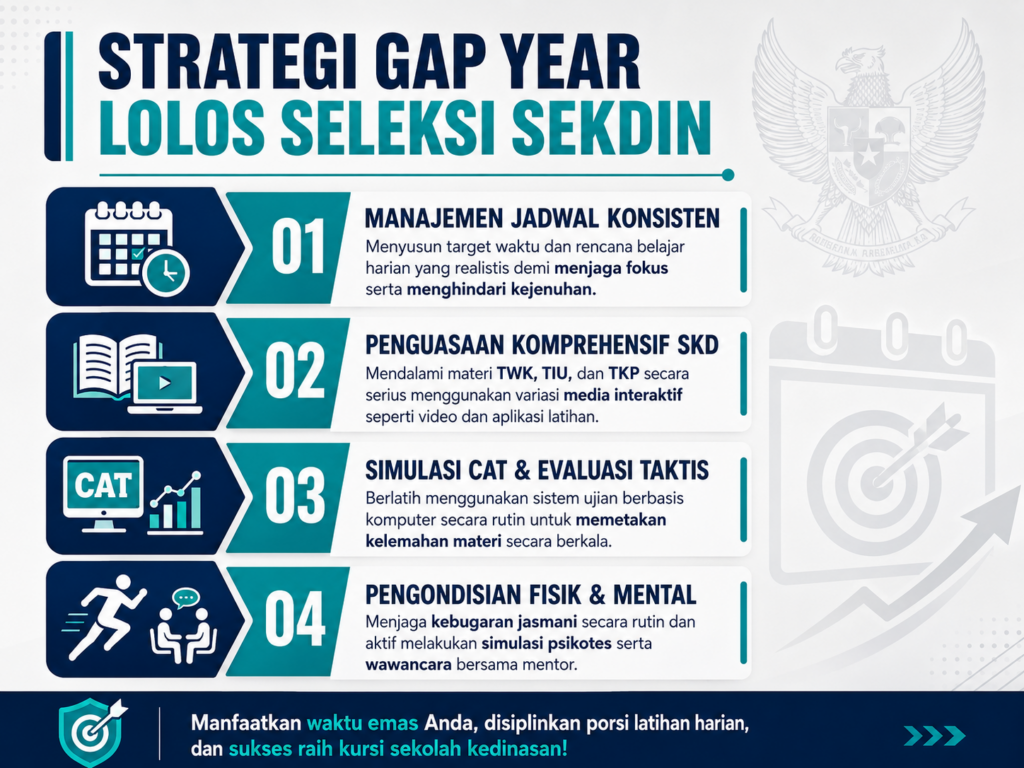 STRATEGI GAP YEAR
LOLOS SELEKSI SEKDIN

01
MANAJEMEN JADWAL KONSISTEN
Menyusun target waktu dan rencana belajar harian yang realistis demi menjaga fokus serta menghindari kejenuhan.

02
PENGUASAAN KOMPREHENSIF SKD
Mendalami materi TWK, TIU, dan TKP secara serius menggunakan variasi media interaktif seperti video dan aplikasi latihan.

CAT
03
SIMULASI CAT & EVALUASI TAKTIS
Berlatih menggunakan sistem ujian berbasis komputer secara rutin untuk memetakan kelemahan materi secara berkala.

04
PENGONDISIAN FISIK & MENTAL
Menjaga kebugaran jasmani secara rutin dan aktif melakukan simulasi psikotes serta wawancara bersama mentor.

Manfaatkan waktu emas Anda, disiplinkan porsi latihan harian, dan sukses raih kursi sekolah kedinasan!